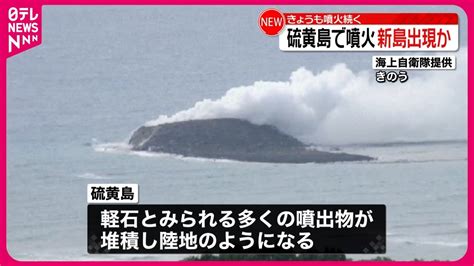 日テレ NEWS NNN

NEW きょうも噴火続く
硫黄島で噴火 新島出現か

海上自衛隊提供
きのう

硫黄島

軽石とみられる多くの噴出物が
堆積し陸地のようになる